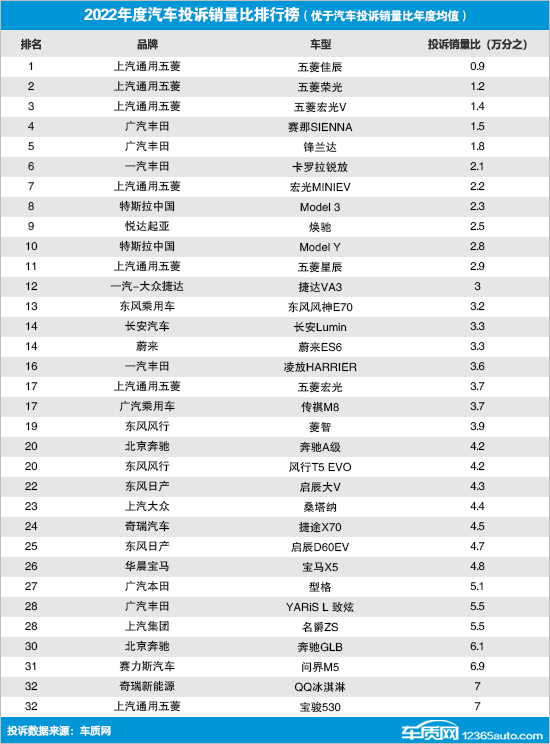 2022年度汽车投诉销量比排行榜（优于汽车投诉销量比年度均值）

| 排名 | 品牌 | 车型 | 投诉销量比（万分之） |
|---|---|---|---|
| 1 | 上汽通用五菱 | 五菱佳辰 | 0.9 |
| 2 | 上汽通用五菱 | 五菱荣光 | 1.2 |
| 3 | 上汽通用五菱 | 五菱宏光V | 1.4 |
| 4 | 广汽丰田 | 赛那SIENNA | 1.5 |
| 5 | 广汽丰田 | 锋兰达 | 1.8 |
| 6 | 一汽丰田 | 卡罗拉锐放 | 2.1 |
| 7 | 上汽通用五菱 | 宏光MINIEV | 2.2 |
| 8 | 特斯拉中国 | Model 3 | 2.3 |
| 9 | 悦达起亚 | 焕驰 | 2.5 |
| 10 | 特斯拉中国 | Model Y | 2.8 |
| 11 | 上汽通用五菱 | 五菱星辰 | 2.9 |
| 12 | 一汽-大众捷达 | 捷达VA3 | 3 |
| 13 | 东风乘用车 | 东风风神E70 | 3.2 |
| 14 | 长安汽车 | 长安Lumin | 3.3 |
| 14 | 蔚来 | 蔚来ES6 | 3.3 |
| 16 | 一汽丰田 | 凌放HARRIER | 3.6 |
| 17 | 上汽通用五菱 | 五菱宏光 | 3.7 |
| 17 | 广汽乘用车 | 传祺M8 | 3.7 |
| 19 | 东风风行 | 菱智 | 3.9 |
| 20 | 北京奔驰 | 奔驰A级 | 4.2 |
| 20 | 东风风行 | 风行T5 EVO | 4.2 |
| 22 | 东风日产 | 启辰大V | 4.3 |
| 23 | 上汽大众 | 桑塔纳 | 4.4 |
| 24 | 奇瑞汽车 | 捷途X70 | 4.5 |
| 25 | 东风日产 | 启辰D60EV | 4.7 |
| 26 | 华晨宝马 | 宝马X5 | 4.8 |
| 27 | 广汽本田 | 型格 | 5.1 |
| 28 | 广汽丰田 | YARiS L 致炫 | 5.5 |
| 28 | 上汽集团 | 名爵ZS | 5.5 |
| 30 | 北京奔驰 | 奔驰GLB | 6.1 |
| 31 | 赛力斯汽车 | 问界M5 | 6.9 |
| 32 | 奇瑞新能源 | QQ冰淇淋 | 7 |
| 32 | 上汽通用五菱 | 宝骏530 | 7 |

投诉数据来源：车质网

车质网 12365auto.com